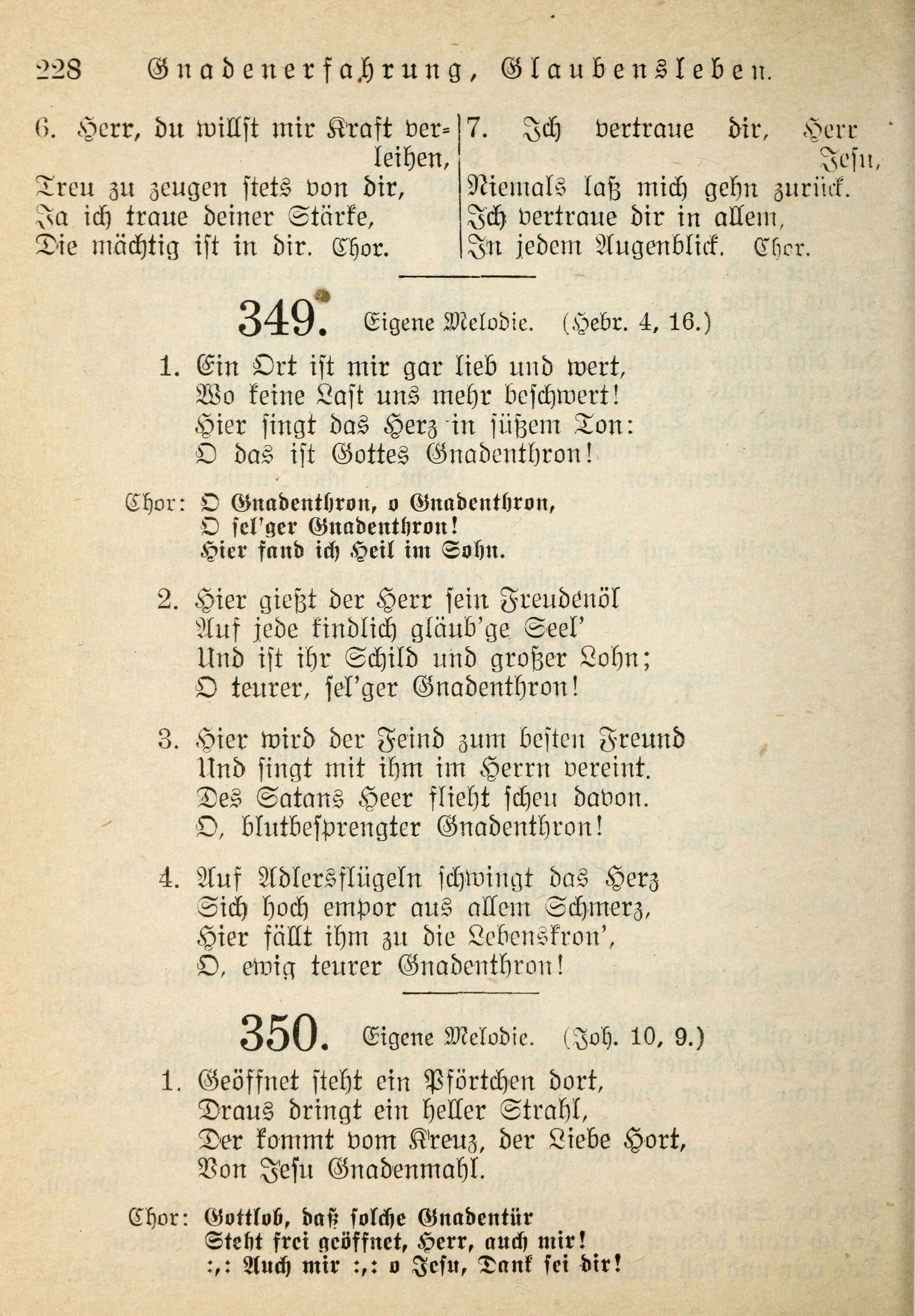 228 Gnadenerfahrung, Glaubensleben.

6. Herr, du willst mir Kraft verleihen,
Treu zu zeugen stets von dir,
Ja ich traue deiner Stärke,
Die mächtig ist in dir. Chor.

7. Ich vertraue dir, Herr Jesu,
Niemals laß mich gehn zurück.
Ich vertraue dir in allem,
In jedem Augenblick. Chor.

349. Eigene Melodie. (Hebr. 4, 16.)

1. Ein Ort ist mir gar lieb und wert,
Wo keine Last uns mehr beschwert!
Hier singt das Herz in süßem Ton:
O das ist Gottes Gnadenthron!

Chor: O Gnadenthron, o Gnadenthron,
O sel'ger Gnadenthron!
Hier fand ich Heil im Sohn.

2. Hier gießt der Herr sein Freudenöl
Auf jede kindlich gläub'ge Seel'
Und ist ihr Schild und großer Lohn;
O teurer, sel'ger Gnadenthron!

3. Hier wird der Feind zum besten Freund
Und singt mit ihm im Herrn vereint.
Des Satans Heer flieht scheu davon.
O, blutbesprengter Gnadenthron!

4. Auf Adlersflügeln schwingt das Herz
Sich hoch empor aus allem Schmerz,
Hier fällt ihm zu die Lebenskron',
O, ewig teurer Gnadenthron!

350. Eigene Melodie. (Joh. 10, 9.)

1. Geöffnet steht ein Pförtchen dort,
Draus dringt ein heller Strahl,
Der kommt vom Kreuz, der Liebe Hort,
Von Jesu Gnadenmahl.

Chor: Gottlob, daß solche Gnadentür
Steht frei geöffnet, Herr, auch mir!
:,: Auch mir :,: o Jesu, Dank sei dir!